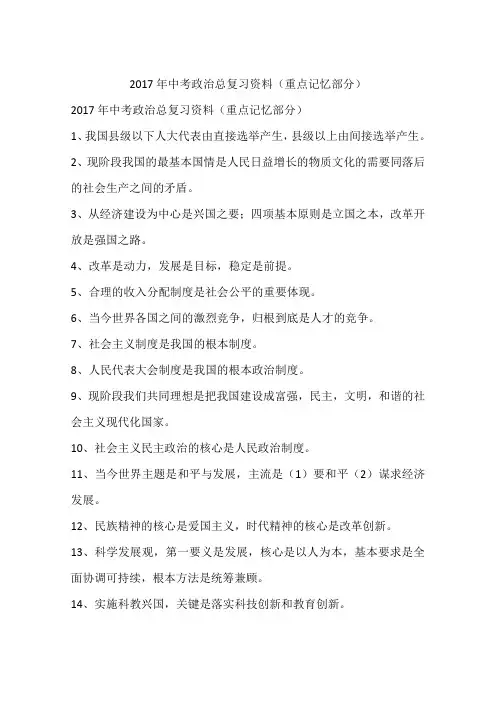 2017 年中考政治总复习资料（重点记忆部分）

2017 年中考政治总复习资料（重点记忆部分）

1、我国县级以下人大代表由直接选举产生，县级以上由间接选举产生。

2、现阶段我国的最基本国情是人民日益增长的物质文化的需要同落后的社会生产之间的矛盾。

3、从经济建设为中心是兴国之要；四项基本原则是立国之本，改革开放是强国之路。

4、改革是动力，发展是目标，稳定是前提。

5、合理的收入分配制度是社会公平的重要体现。

6、当今世界各国之间的激烈竞争，归根到底是人才的竞争。

7、社会主义制度是我国的根本制度。

8、人民代表大会制度是我国的根本政治制度。

9、现阶段我们共同理想是把我国建设成富强，民主，文明，和谐的社会主义现代化国家。

10、社会主义民主政治的核心是人民政治制度。

11、当今世界主题是和平与发展，主流是（1）要和平（2）谋求经济发展。

12、民族精神的核心是爱国主义，时代精神的核心是改革创新。

13、科学发展观，第一要义是发展，核心是以人为本，基本要求是全面协调可持续，根本方法是统筹兼顾。

14、实施科教兴国，关键是落实科技创新和教育创新。